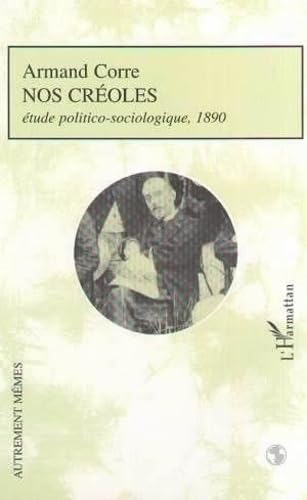 Armand Corre
NOS CRÉOLES
étude politico-sociologique, 1890

L'Harmattan

AUTREMENT MÊMES